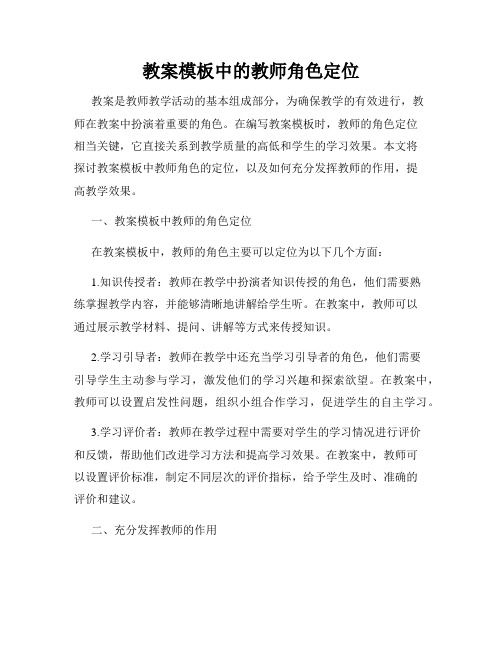 教案模板中的教师角色定位

教案是教师教学活动的基本组成部分，为确保教学的有效进行，教师在教案中扮演着重要的角色。在编写教案模板时，教师的角色定位相当关键，它直接关系到教学质量的高低和学生的学习效果。本文将探讨教案模板中教师角色的定位，以及如何充分发挥教师的作用，提高教学效果。

一、教案模板中教师的角色定位

在教案模板中，教师的角色主要可以定位为以下几个方面：

1.知识传授者：教师在教学中扮演者知识传授的角色，他们需要熟练掌握教学内容，并能够清晰地讲解给学生听。在教案中，教师可以通过展示教学材料、提问、讲解等方式来传授知识。

2.学习引导者：教师在教学中还充当学习引导者的角色，他们需要引导学生主动参与学习，激发他们的学习兴趣和探索欲望。在教案中，教师可以设置启发性问题，组织小组合作学习，促进学生的自主学习。

3.学习评价者：教师在教学过程中需要对学生的学习情况进行评价和反馈，帮助他们改进学习方法和提高学习效果。在教案中，教师可以设置评价标准，制定不同层次的评价指标，给予学生及时、准确的评价和建议。

二、充分发挥教师的作用